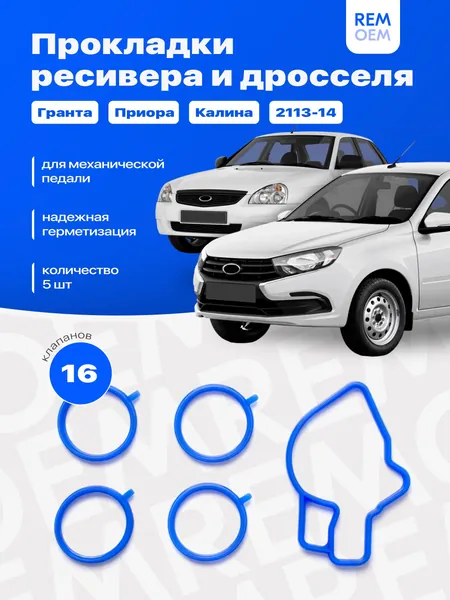 REM
OEM

Прокладки ресивера и дросселя

Гранта

Приора

Калина

2113-14

для механической педали

надежная герметизация

количество 5 шт

клапанов

16